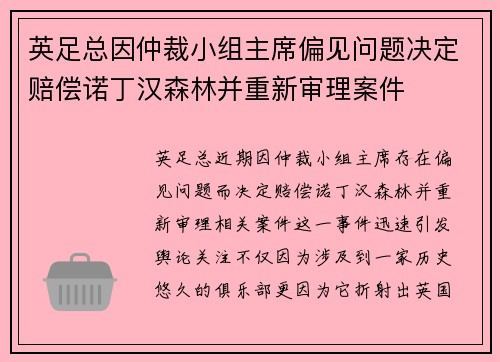 英足总因仲裁小组主席偏见问题决定赔偿诺丁汉森林并重新审理案件

英足总近期因仲裁小组主席存在偏见问题而决定赔偿诺丁汉森林并重新审理相关案件这一事件迅速引发舆论关注不仅因为涉及到一家历史悠久的俱乐部更因为它折射出英国